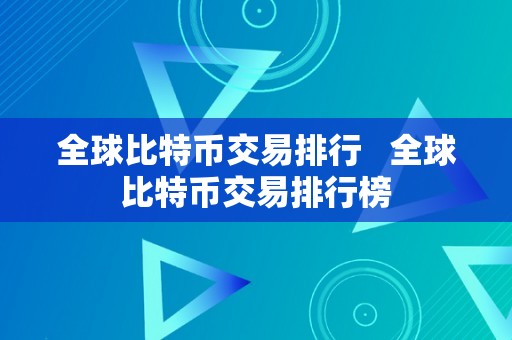 全球比特币交易排行　全球比特币交易排行榜